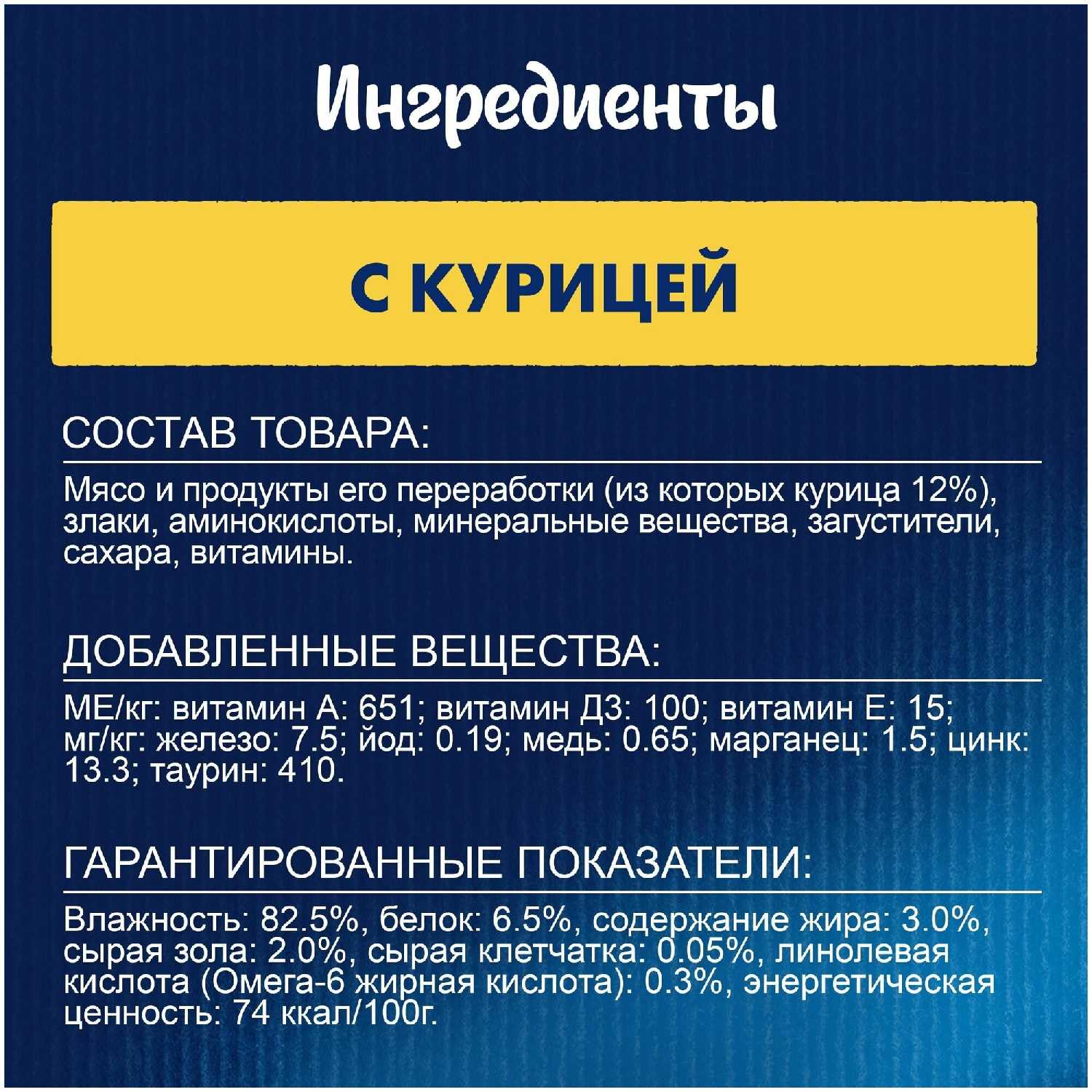 Ингредиенты

С КУРИЦЕЙ

СОСТАВ ТОВАРА:

Мясо и продукты его переработки (из которых курица 12%), злаки, аминокислоты, минеральные вещества, загустители, сахара, витамины.

ДОБАВЛЕННЫЕ ВЕЩЕСТВА:

МЕ/кг: витамин А: 651; витамин Д3: 100; витамин Е: 15; мг/кг: железо: 7.5; йод: 0.19; медь: 0.65; марганец: 1.5; цинк: 13.3; таурин: 410.

ГАРАНТИРОВАННЫЕ ПОКАЗАТЕЛИ:

Влажность: 82.5%, белок: 6.5%, содержание жира: 3.0%, сырая зола: 2.0%, сырая клетчатка: 0.05%, линолевая кислота (Омега-6 жирная кислота): 0.3%, энергетическая ценность: 74 ккал/100г.